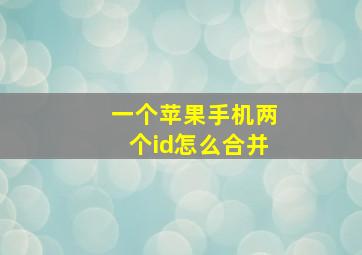 一个苹果手机两个id怎么合并